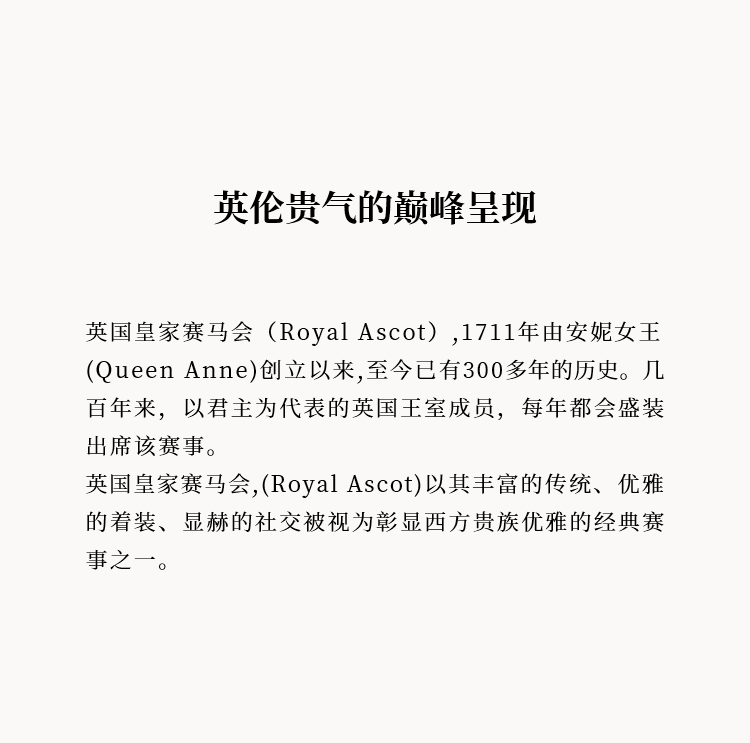 英伦贵气的巅峰呈现

英国皇家赛马会（Royal Ascot）,1711年由安妮女王(Queen Anne)创立以来,至今已有300多年的历史。几百年来，以君主为代表的英国王室成员，每年都会盛装出席该赛事。

英国皇家赛马会,(Royal Ascot)以其丰富的传统、优雅的着装、显赫的社交被视为彰显西方贵族优雅的经典赛事之一。